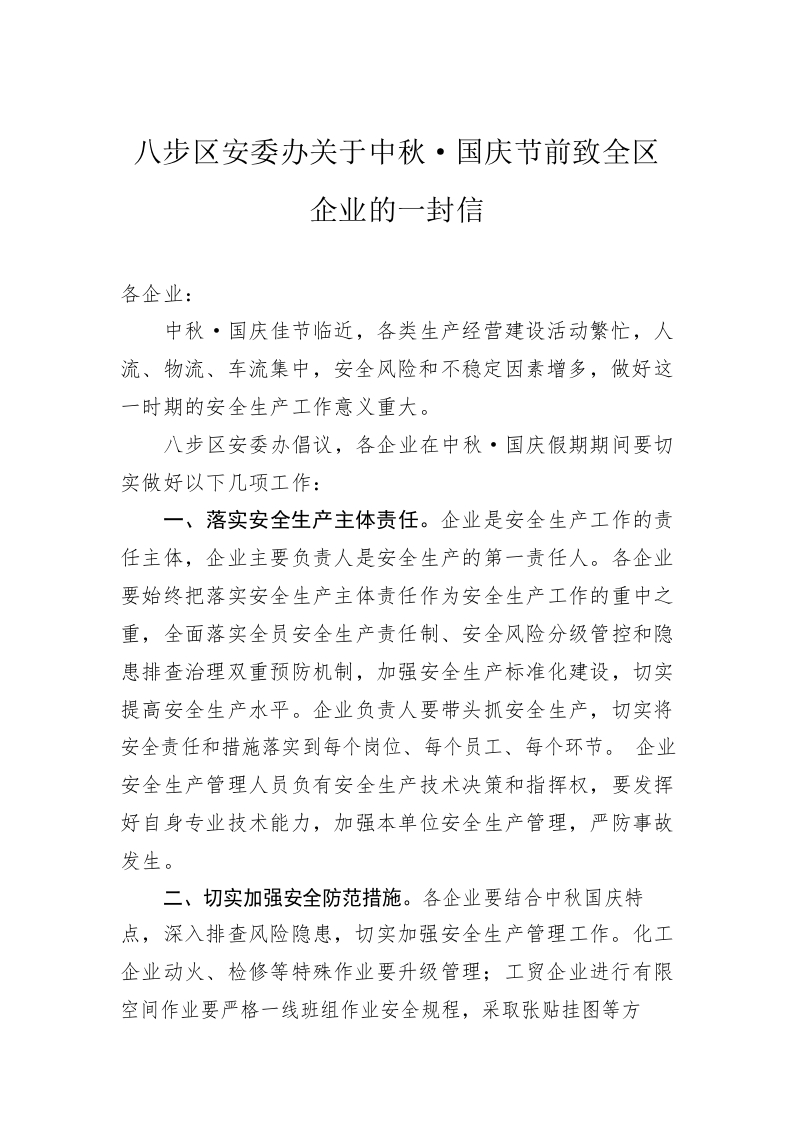 八步区安委办关于中秋·国庆节前致全区企业的一封信

各企业：

中秋·国庆佳节临近，各类生产经营建设活动繁忙，人流、物流、车流集中，安全风险和不稳定因素增多，做好这一时期的安全生产工作意义重大。

八步区安委办倡议，各企业在中秋·国庆假期期间要切实做好以下几项工作：

一、落实安全生产主体责任。企业是安全生产工作的责任主体，企业主要负责人是安全生产的第一责任人。各企业要始终把落实安全生产主体责任作为安全生产工作的重中之重，全面落实全员安全生产责任制、安全风险分级管控和隐患排查治理双重预防机制，加强安全生产标准化建设，切实提高安全生产水平。企业负责人要带头抓安全生产，切实将安全责任和措施落实到每个岗位、每个员工、每个环节。 企业安全生产管理人员负有安全生产技术决策和指挥权，要发挥好自身专业技术能力，加强本单位安全生产管理，严防事故发生。

二、切实加强安全防范措施。各企业要结合中秋国庆特点，深入排查风险隐患，切实加强安全生产管理工作。化工企业动火、检修等特殊作业要升级管理；工贸企业进行有限空间作业要严格一线班组作业安全规程，采取张贴挂图等方